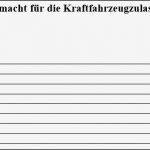 macht für die Kraftfahrzeugzulas